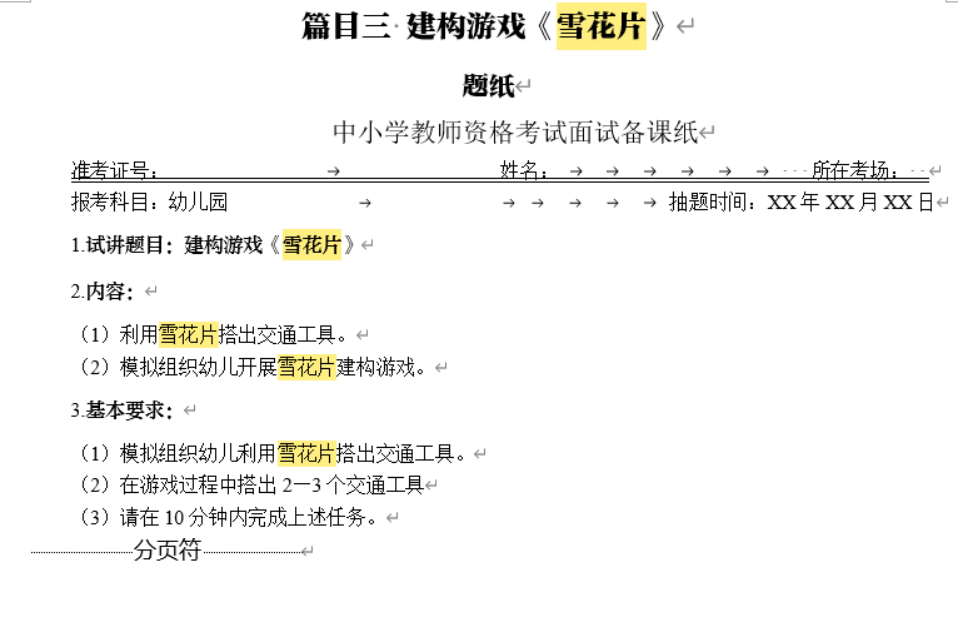 篇目三 建构游戏《雪花片》

题纸

中小学教师资格考试面试备课纸

准考证号： 姓名： 所在考场：

报考科目：幼儿园 抽题时间：XX 年 XX 月 XX 日

1.试讲题目：建构游戏《雪花片》

2.内容：

（1）利用雪花片搭出交通工具。
（2）模拟组织幼儿开展雪花片建构游戏。

3.基本要求：

（1）模拟组织幼儿利用雪花片搭出交通工具。
（2）在游戏过程中搭出 2—3 个交通工具
（3）请在 10 分钟内完成上述任务。

分页符